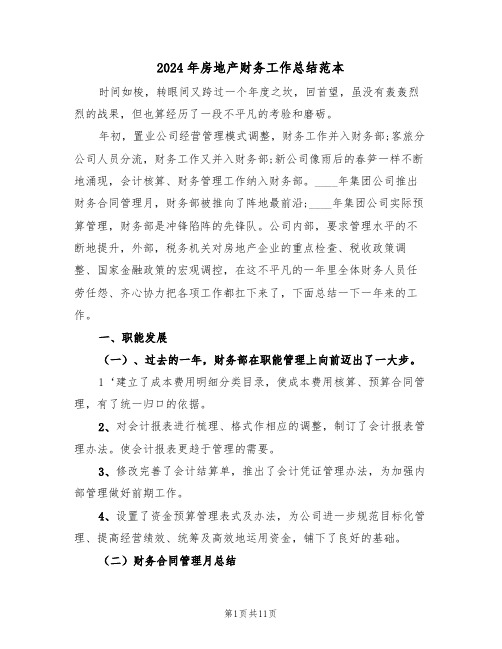 2024年房地产财务工作总结范本

时间如梭，转眼间又跨过一个年度之坎，回首望，虽没有轰轰烈烈的战果，但也算经历了一段不平凡的考验和磨砺。

年初，置业公司经营管理模式调整，财务工作并入财务部;客旅分公司人员分流，财务工作又并入财务部;新公司像雨后的春笋一样不断地涌现，会计核算、财务管理工作纳入财务部。____年集团公司推出财务合同管理月，财务部被推向了阵地最前沿;____年集团公司实际预算管理，财务部是冲锋陷阵的先锋队。公司内部，要求管理水平的不断地提升，外部，税务机关对房地产企业的重点检查、税收政策调整、国家金融政策的宏观调控，在这不平凡的一年里全体财务人员任劳任怨、齐心协力把各项工作都扛下来了，下面总结一下一年来的工作。

一、职能发展

（一）、过去的一年，财务部在职能管理上向前迈出了一大步。

1‘建立了成本费用明细分类目录，使成本费用核算、预算合同管理，有了统一归口的依据。

2、对会计报表进行梳理、格式作相应的调整，制订了会计报表管理办法。使会计报表更趋于管理的需要。

3、修改完善了会计结算单，推出了会计凭证管理办法，为加强内部管理做好前期工作。

4、设置了资金预算管理表式及办法，为公司进一步规范目标化管理、提高经营绩效、统筹及高效地运用资金，铺下了良好的基础。

（二）财务合同管理月总结

第1页共11页